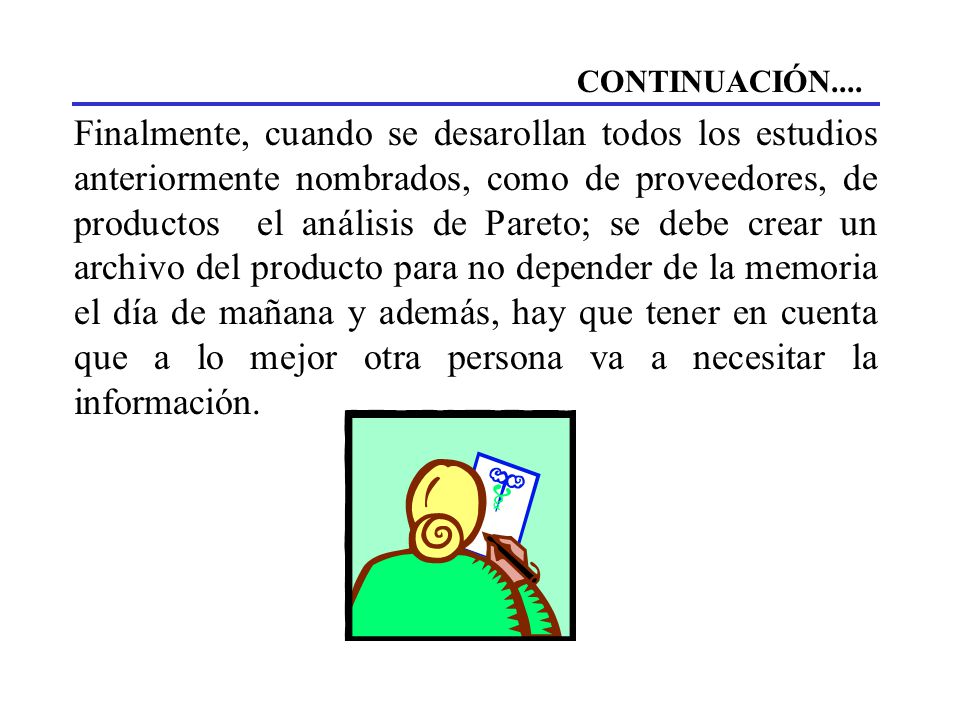 CONTINUACIÓN....

Finalmente, cuando se desarollan todos los estudios anteriormente nombrados, como de proveedores, de productos  el análisis de Pareto; se debe crear un archivo del producto para no depender de la memoria el día de mañana y además, hay que tener en cuenta que a lo mejor otra persona va a necesitar la información.